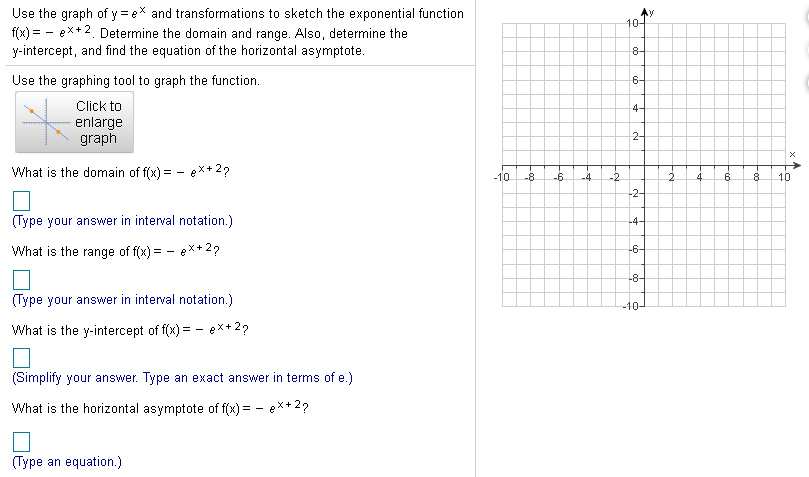 Use the graph of $y = e^x$ and transformations to sketch the exponential function $f(x) = -e^{x+2}$. Determine the domain and range. Also, determine the y-intercept, and find the equation of the horizontal asymptote.

Use the graphing tool to graph the function.

Click to enlarge graph

What is the domain of $f(x) = -e^{x+2}$?

(Type your answer in interval notation.)

What is the range of $f(x) = -e^{x+2}$?

(Type your answer in interval notation.)

What is the y-intercept of $f(x) = -e^{x+2}$?

(Simplify your answer. Type an exact answer in terms of e.)

What is the horizontal asymptote of $f(x) = -e^{x+2}$?

(Type an equation.)

y
10
8
6
4
2
x
-10 -8 -6 -4 -2 2 4 6 8 10
-2
-4
-6
-8
-10